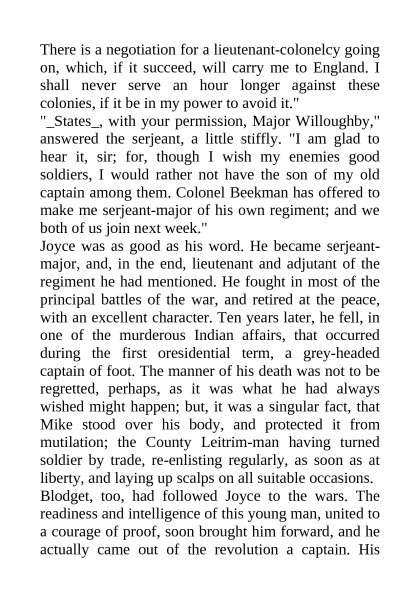 There is a negotiation for a lieutenant-colonelcy going on, which, if it succeed, will carry me to England. I shall never serve an hour longer against these colonies, if it be in my power to avoid it."

"_States_, with your permission, Major Willoughby," answered the serjeant, a little stiffly. "I am glad to hear it, sir; for, though I wish my enemies good soldiers, I would rather not have the son of my old captain among them. Colonel Beekman has offered to make me serjeant-major of his own regiment; and we both of us join next week."

Joyce was as good as his word. He became serjeant-major, and, in the end, lieutenant and adjutant of the regiment he had mentioned. He fought in most of the principal battles of the war, and retired at the peace, with an excellent character. Ten years later, he fell, in one of the murderous Indian affairs, that occurred during the first oresidential term, a grey-headed captain of foot. The manner of his death was not to be regretted, perhaps, as it was what he had always wished might happen; but, it was a singular fact, that Mike stood over his body, and protected it from mutilation; the County Leitrim-man having turned soldier by trade, re-enlisting regularly, as soon as at liberty, and laying up scalps on all suitable occasions.

Blodget, too, had followed Joyce to the wars. The readiness and intelligence of this young man, united to a courage of proof, soon brought him forward, and he actually came out of the revolution a captain. His